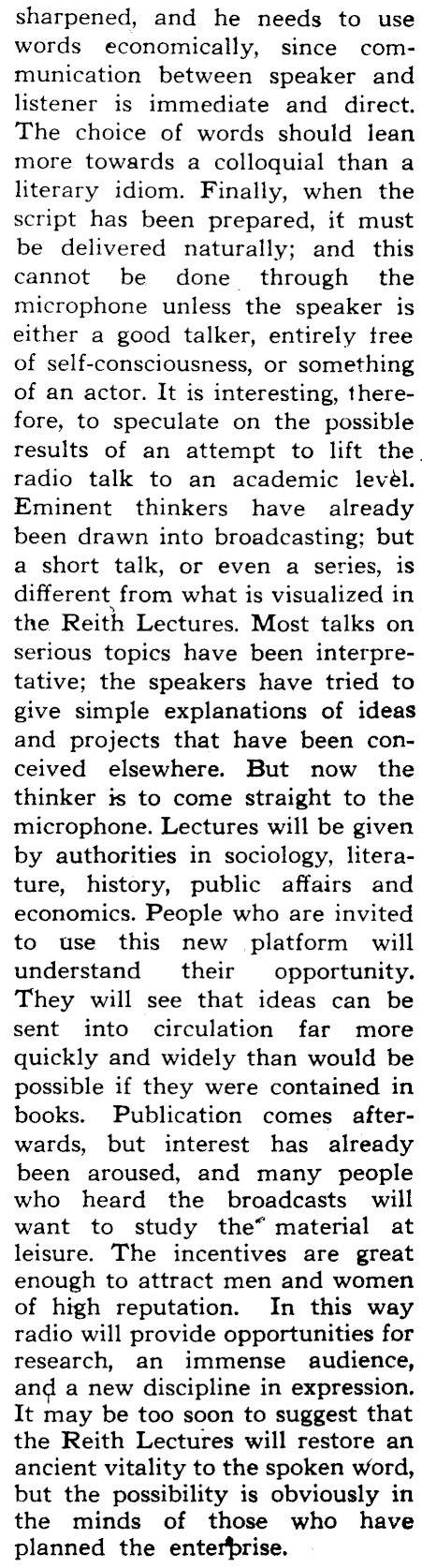 sharpened, and he needs to use words economically, since communication between speaker and listener is immediate and direct. The choice of words should lean more towards a colloquial than a literary idiom. Finally, when the script has been prepared, it must be delivered naturally; and this cannot be done through the microphone unless the speaker is either a good talker, entirely free of self-consciousness, or something of an actor. It is interesting, therefore, to speculate on the possible results of an attempt to lift the radio talk to an academic level. Eminent thinkers have already been drawn into broadcasting; but a short talk, or even a series, is different from what is visualized in the Reith Lectures. Most talks on serious topics have been interpretative; the speakers have tried to give simple explanations of ideas and projects that have been conceived elsewhere. But now the thinker is to come straight to the microphone. Lectures will be given by authorities in sociology, literature, history, public affairs and economics. People who are invited to use this new platform will understand their opportunity. They will see that ideas can be sent into circulation far more quickly and widely than would be possible if they were contained in books. Publication comes afterwards, but interest has already been aroused, and many people who heard the broadcasts will want to study the material at leisure. The incentives are great enough to attract men and women of high reputation. In this way radio will provide opportunities for research, an immense audience, and a new discipline in expression. It may be too soon to suggest that the Reith Lectures will restore an ancient vitality to the spoken word, but the possibility is obviously in the minds of those who have planned the enterprise.